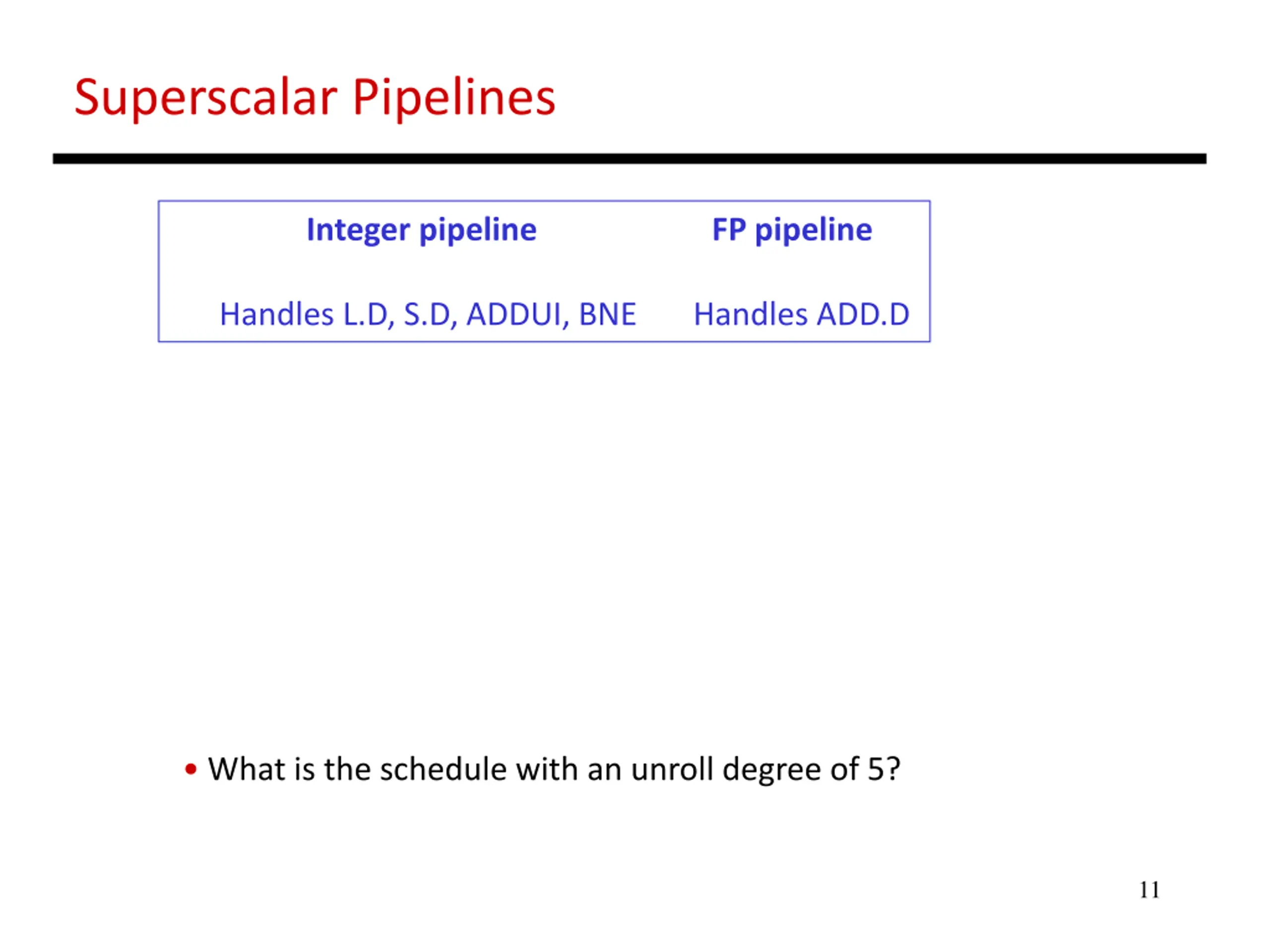 Superscalar Pipelines

| Integer pipeline | FP pipeline |
|---|---|
| Handles L.D, S.D, ADDUI, BNE | Handles ADD.D |

• What is the schedule with an unroll degree of 5?

11